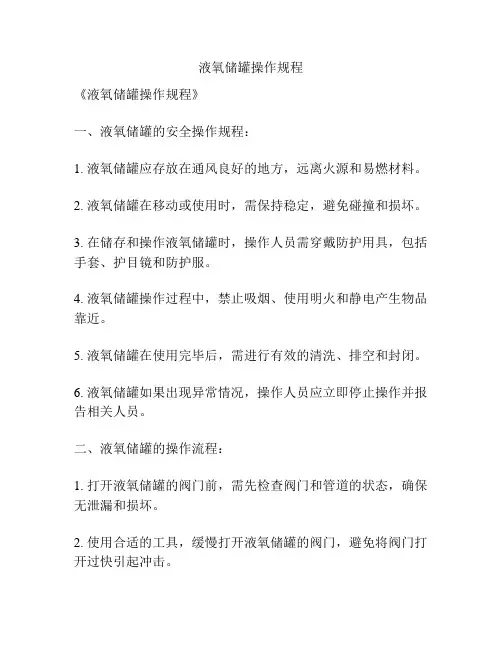 液氧储罐操作规程

《液氧储罐操作规程》

一、液氧储罐的安全操作规程：

1. 液氧储罐应存放在通风良好的地方，远离火源和易燃材料。

2. 液氧储罐在移动或使用时，需保持稳定，避免碰撞和损坏。

3. 在储存和操作液氧储罐时，操作人员需穿戴防护用具，包括手套、护目镜和防护服。

4. 液氧储罐操作过程中，禁止吸烟、使用明火和静电产生物品靠近。

5. 液氧储罐在使用完毕后，需进行有效的清洗、排空和封闭。

6. 液氧储罐如果出现异常情况，操作人员应立即停止操作并报告相关人员。

二、液氧储罐的操作流程：

1. 打开液氧储罐的阀门前，需先检查阀门和管道的状态，确保无泄漏和损坏。

2. 使用合适的工具，缓慢打开液氧储罐的阀门，避免将阀门打开过快引起冲击。